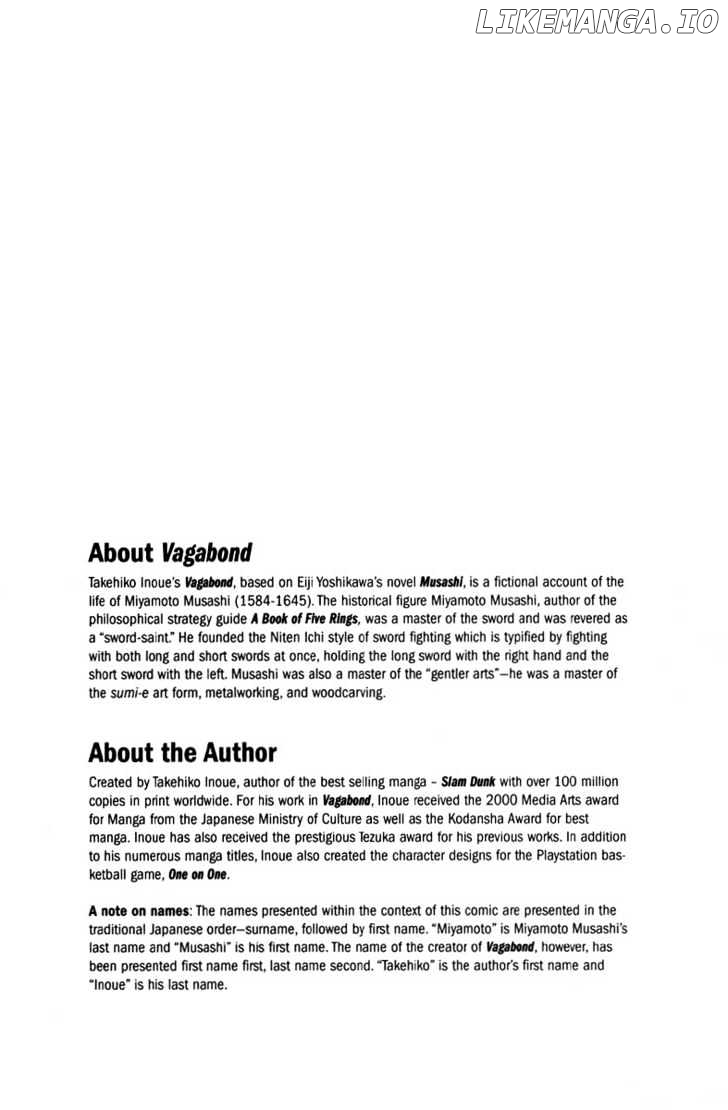 LIKEMANGA.IO

About Vagabond

Takehiko Inoue's Vagabond, based on Eiji Yoshikawa's novel Musashi, is a fictional account of the life of Miyamoto Musashi (1584-1645). The historical figure Miyamoto Musashi, author of the philosophical strategy guide A Book of Five Rings, was a master of the sword and was revered as a "sword-saint." He founded the Niten Ichi style of sword fighting which is typified by fighting with both long and short swords at once, holding the long sword with the right hand and the short sword with the left. Musashi was also a master of the "gentler arts"—he was a master of the sumi-e art form, metalworking, and woodcarving.

About the Author

Created by Takehiko Inoue, author of the best selling manga - Slam Dunk with over 100 million copies in print worldwide. For his work in Vagabond, Inoue received the 2000 Media Arts award for Manga from the Japanese Ministry of Culture as well as the Kodansha Award for best manga. Inoue has also received the prestigious Tezuka award for his previous works. In addition to his numerous manga titles, Inoue also created the character designs for the Playstation basketball game, One on One.

A note on names: The names presented within the context of this comic are presented in the traditional Japanese order—surname, followed by first name. "Miyamoto" is Miyamoto Musashi's last name and "Musashi" is his first name. The name of the creator of Vagabond, however, has been presented first name first, last name second. "Takehiko" is the author's first name and "Inoue" is his last name.